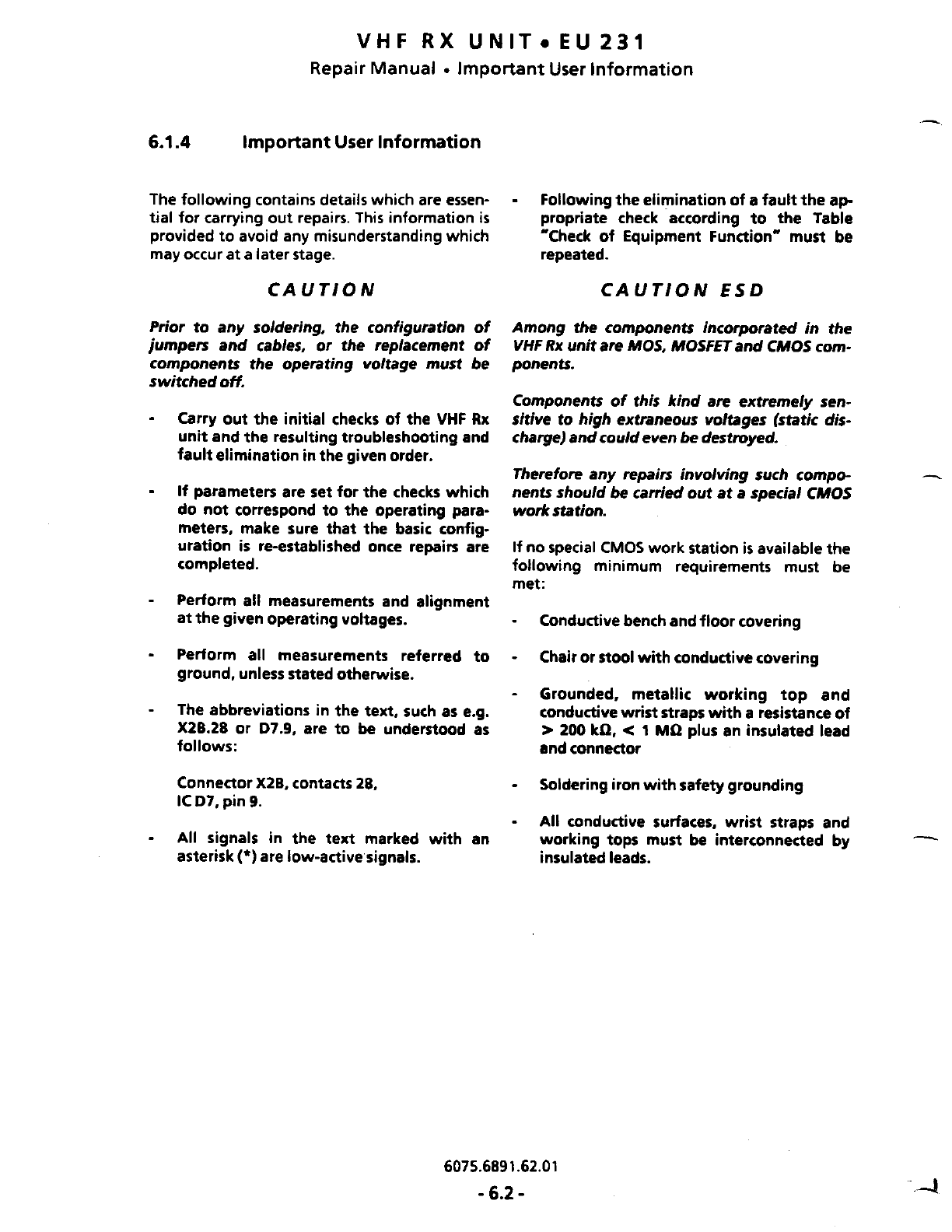 VHF RX UNIT • EU 231

Repair Manual • Important User Information

6.1.4 Important User Information

The following contains details which are essential for carrying out repairs. This information is provided to avoid any misunderstanding which may occur at a later stage.

CAUTION

Prior to any soldering, the configuration of jumpers and cables, or the replacement of components the operating voltage must be switched off.

- Carry out the initial checks of the VHF Rx unit and the resulting troubleshooting and fault elimination in the given order.

- If parameters are set for the checks which do not correspond to the operating parameters, make sure that the basic configuration is re-established once repairs are completed.

- Perform all measurements and alignment at the given operating voltages.

- Perform all measurements referred to ground, unless stated otherwise.

- The abbreviations in the text, such as e.g. X2B.28 or D7.9, are to be understood as follows:

Connector X2B, contacts 28,
IC D7, pin 9.

- All signals in the text marked with an asterisk (*) are low-active signals.

- Following the elimination of a fault the appropriate check according to the Table "Check of Equipment Function" must be repeated.

CAUTION ESD

Among the components incorporated in the VHF Rx unit are MOS, MOSFET and CMOS components.

Components of this kind are extremely sensitive to high extraneous voltages (static discharge) and could even be destroyed.

Therefore any repairs involving such components should be carried out at a special CMOS work station.

If no special CMOS work station is available the following minimum requirements must be met:

- Conductive bench and floor covering

- Chair or stool with conductive covering

- Grounded, metallic working top and conductive wrist straps with a resistance of > 200 kΩ, < 1 MΩ plus an insulated lead and connector

- Soldering iron with safety grounding

- All conductive surfaces, wrist straps and working tops must be interconnected by insulated leads.

6075.6891.62.01

- 6.2 -